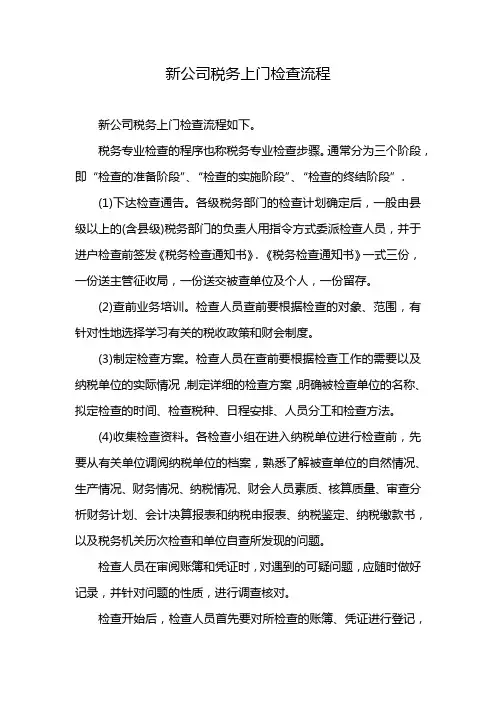 新公司税务上门检查流程

新公司税务上门检查流程如下。

税务专业检查的程序也称税务专业检查步骤。通常分为三个阶段，即“检查的准备阶段”、“检查的实施阶段”、“检查的终结阶段”.

(1)下达检查通告。各级税务部门的检查计划确定后，一般由县级以上的(含县级)税务部门的负责人用指令方式委派检查人员，并于进户检查前签发《税务检查通知书》.《税务检查通知书》一式三份，一份送主管征收局，一份送交被查单位及个人，一份留存。

(2)查前业务培训。检查人员查前要根据检查的对象、范围，有针对性地选择学习有关的税收政策和财会制度。

(3)制定检查方案。检查人员在查前要根据检查工作的需要以及纳税单位的实际情况，制定详细的检查方案，明确被检查单位的名称、拟定检查的时间、检查税种、日程安排、人员分工和检查方法。

(4)收集检查资料。各检查小组在进入纳税单位进行检查前，先要从有关单位调阅纳税单位的档案，熟悉了解被查单位的自然情况、生产情况、财务情况、纳税情况、财会人员素质、核算质量、审查分析财务计划、会计决算报表和纳税申报表、纳税鉴定、纳税缴款书，以及税务机关历次检查和单位自查所发现的问题。

检查人员在审阅账簿和凭证时，对遇到的可疑问题，应随时做好记录，并针对问题的性质，进行调查核对。

检查开始后，检查人员首先要对所检查的账簿、凭证进行登记，